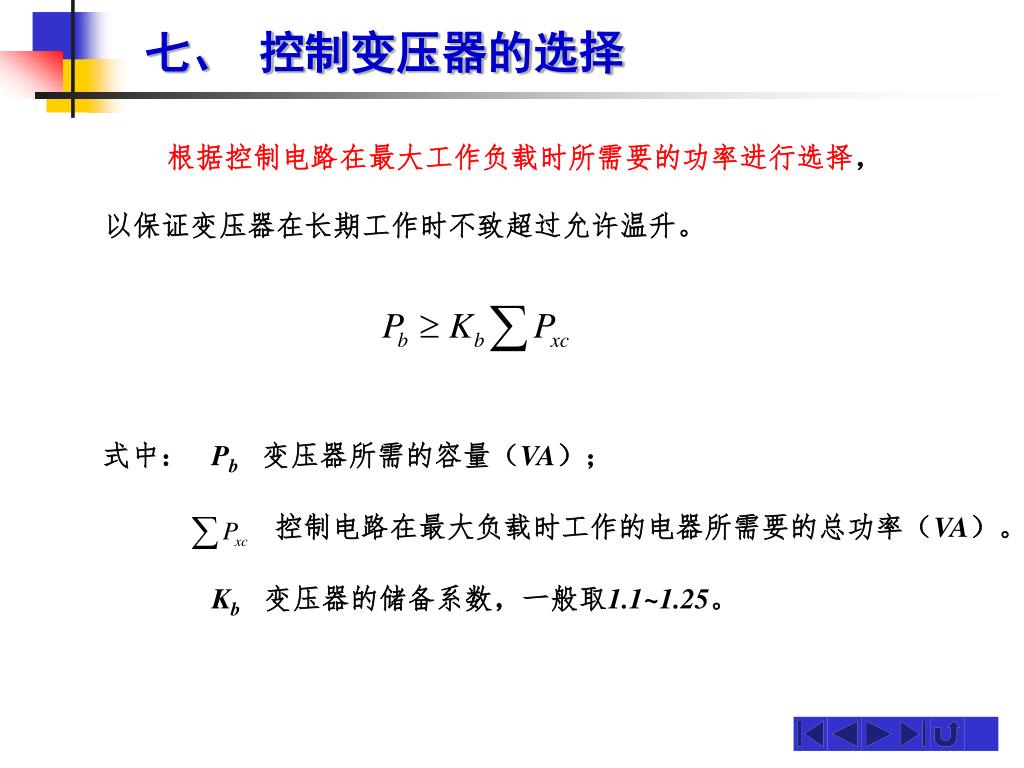 七、 控制变压器的选择

根据控制电路在最大工作负载时所需要的功率进行选择，以保证变压器在长期工作时不致超过允许温升。

$P_b \geq K_b \sum P_{xc}$

式中： $P_b$ 变压器所需的容量（VA）；

$\sum P_{xc}$ 控制电路在最大负载时工作的电器所需要的总功率（VA）。

$K_b$ 变压器的储备系数，一般取1.1~1.25。